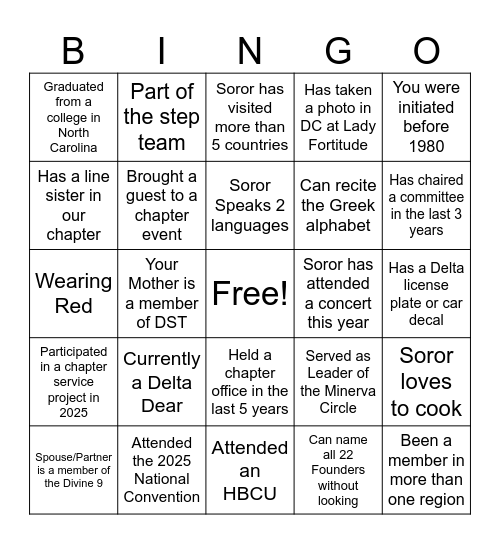 | B | I | N | G | O |
|---|---|---|---|---|
| Graduated from a college in North Carolina | Part of the step team | Soror has visited more than 5 countries | Has taken a photo in DC at Lady Fortitude | You were initiated before 1980 |
| Has a line sister in our chapter | Brought a guest to a chapter event | Soror Speaks 2 languages | Can recite the Greek alphabet | Has chaired a committee in the last 3 years |
| Wearing Red | Your Mother is a member of DST | Free! | Soror has attended a concert this year | Has a Delta license plate or car decal |
| Participated in a chapter service project in 2025 | Currently a Delta Dear | Held a chapter office in the last 5 years | Served as Leader of the Minerva Circle | Soror loves to cook |
| Spouse/Partner is a member of the Divine 9 | Attended the 2025 National Convention | Attended an HBCU | Can name all 22 Founders without looking | Been a member in more than one region |